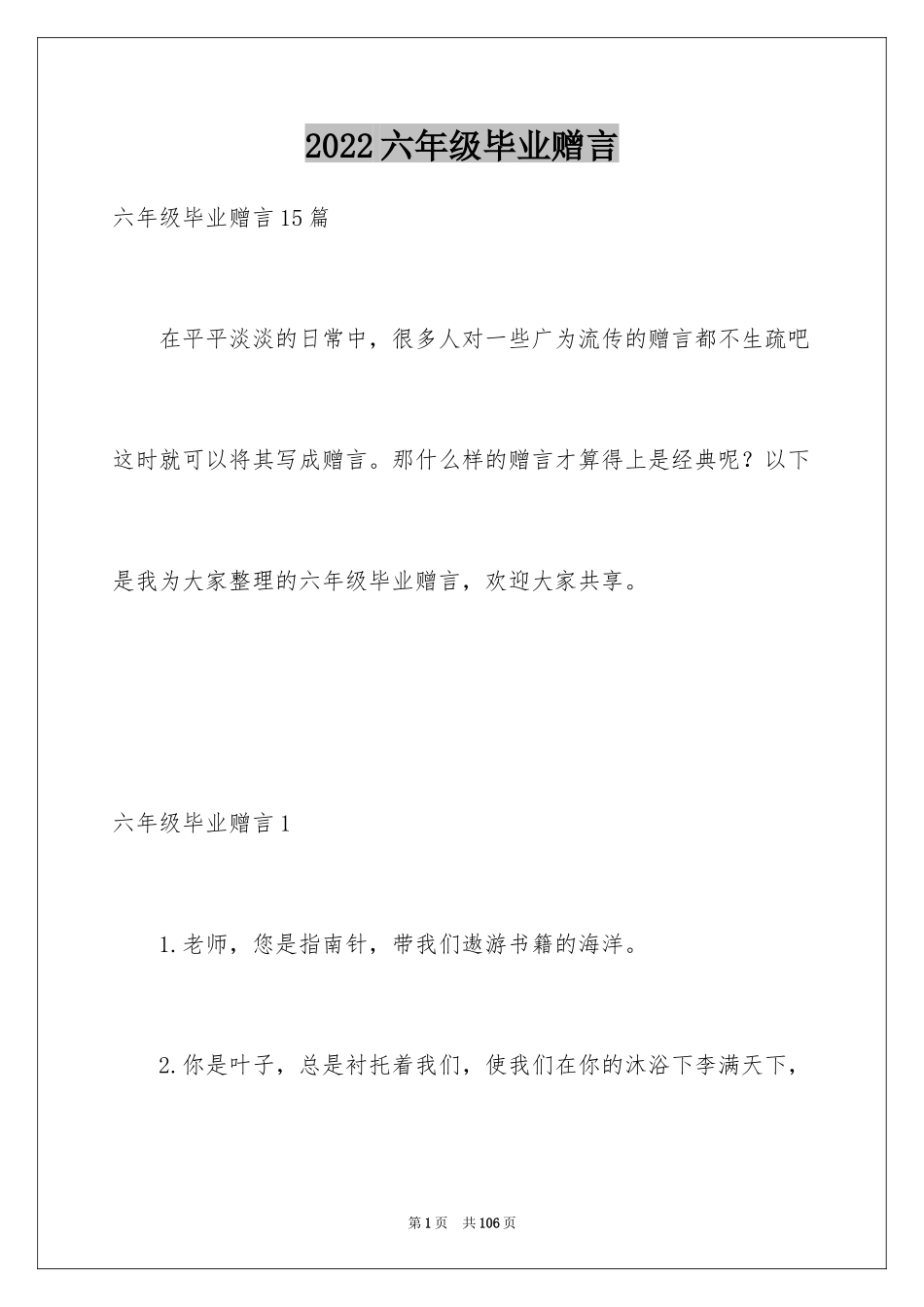 2022六年级毕业赠言

六年级毕业赠言15篇

在平平淡淡的日常中，很多人对一些广为流传的赠言都不生疏吧这时就可以将其写成赠言。那什么样的赠言才算得上是经典呢？以下是我为大家整理的六年级毕业赠言，欢迎大家共享。

六年级毕业赠言1

1.老师，您是指南针，带我们遨游书籍的海洋。

2.你是叶子，总是衬托着我们，使我们在你的沐浴下李满天下，

第1页 共106页